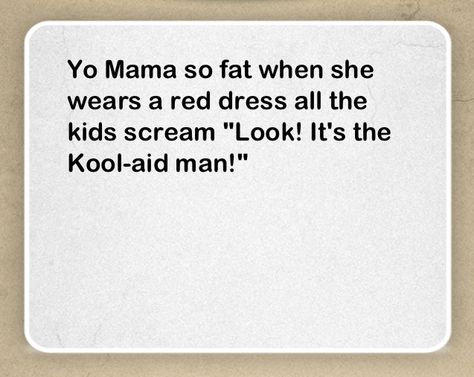 Yo Mama so fat when she wears a red dress all the kids scream "Look! It's the Kool-aid man!"